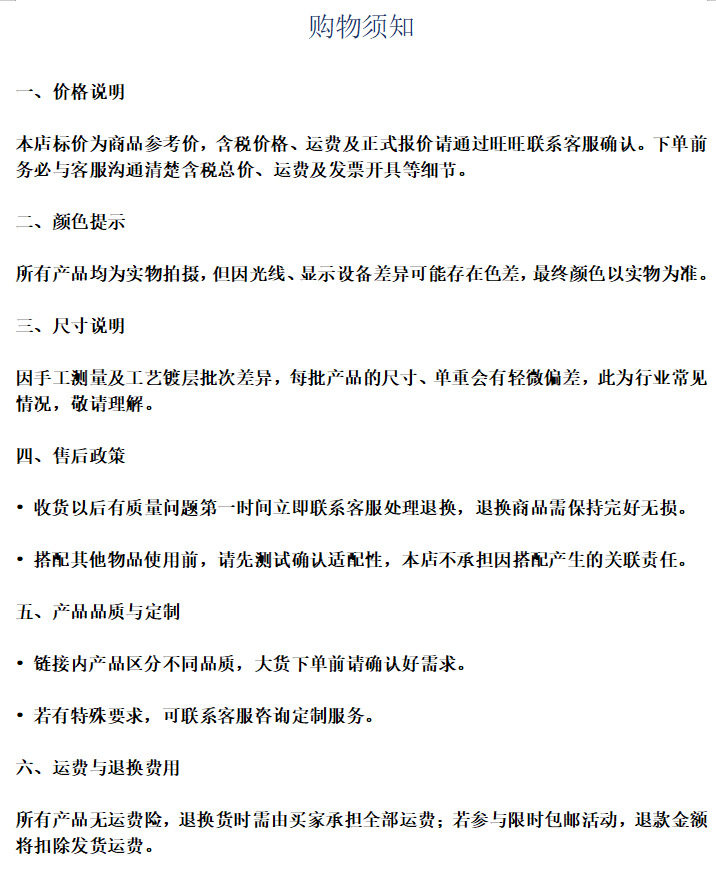 购物须知

一、价格说明

本店标价为商品参考价，含税价格、运费及正式报价请通过旺旺联系客服确认。下单前务必与客服沟通清楚含税总价、运费及发票开具等细节。

二、颜色提示

所有产品均为实物拍摄，但因光线、显示设备差异可能存在色差，最终颜色以实物为准。

三、尺寸说明

因手工测量及工艺镀层批次差异，每批产品的尺寸、单重会有轻微偏差，此为行业常见情况，敬请理解。

四、售后政策

• 收货以后有质量问题第一时间立即联系客服处理退换，退换商品需保持完好无损。

• 搭配其他物品使用前，请先测试确认适配性，本店不承担因搭配产生的关联责任。

五、产品品质与定制

• 链接内产品区分不同品质，大货下单前请确认好需求。

• 若有特殊要求，可联系客服咨询定制服务。

六、运费与退换费用

所有产品无运费险，退换货时需由买家承担全部运费；若参与限时包邮活动，退款金额将扣除发货运费。